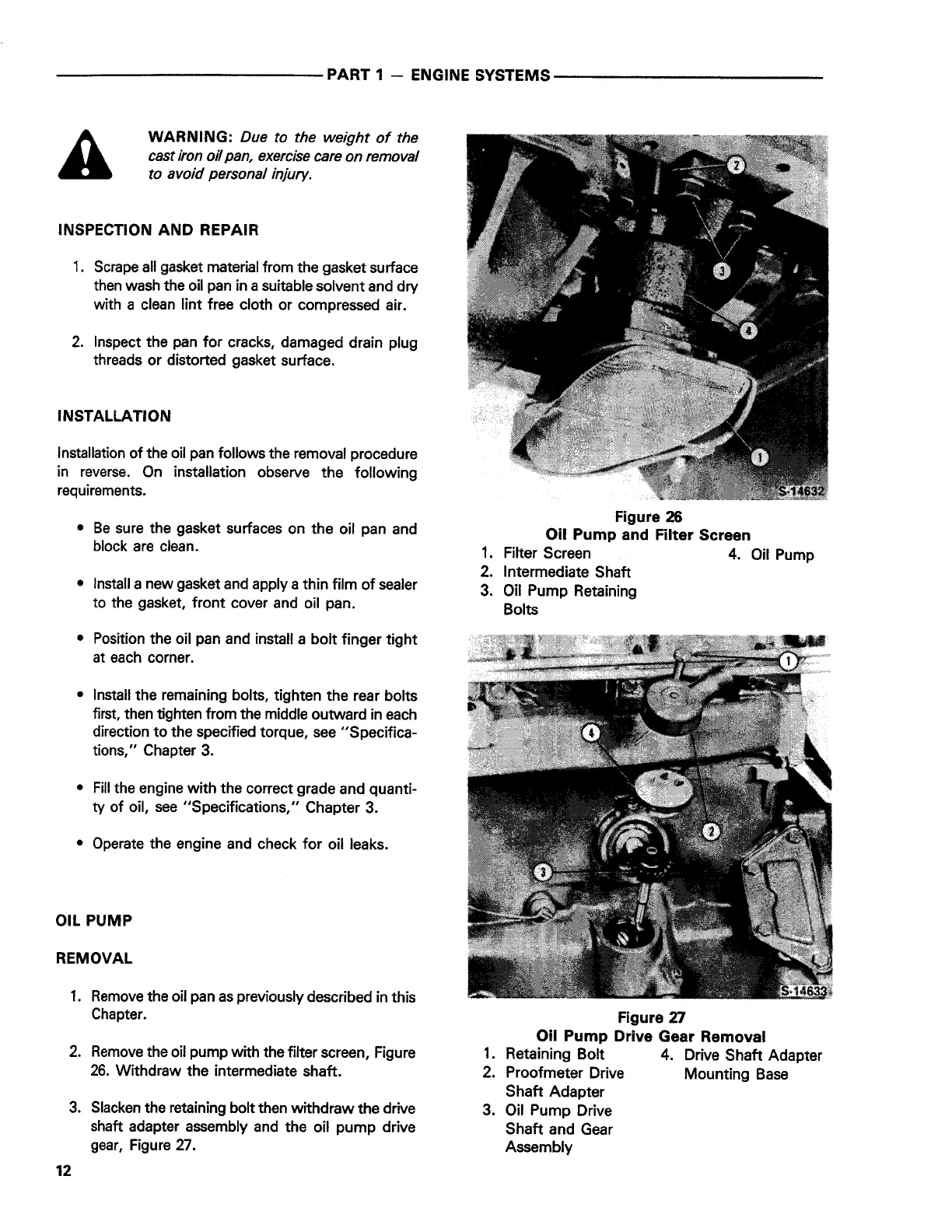 PART 1 — ENGINE SYSTEMS

WARNING: Due to the weight of the cast iron oil pan, exercise care on removal to avoid personal injury.

INSPECTION AND REPAIR

1. Scrape all gasket material from the gasket surface then wash the oil pan in a suitable solvent and dry with a clean lint free cloth or compressed air.

2. Inspect the pan for cracks, damaged drain plug threads or distorted gasket surface.

INSTALLATION

Installation of the oil pan follows the removal procedure in reverse. On installation observe the following requirements.

• Be sure the gasket surfaces on the oil pan and block are clean.

• Install a new gasket and apply a thin film of sealer to the gasket, front cover and oil pan.

• Position the oil pan and install a bolt finger tight at each corner.

• Install the remaining bolts, tighten the rear bolts first, then tighten from the middle outward in each direction to the specified torque, see "Specifications," Chapter 3.

• Fill the engine with the correct grade and quantity of oil, see "Specifications," Chapter 3.

• Operate the engine and check for oil leaks.

OIL PUMP

REMOVAL

1. Remove the oil pan as previously described in this Chapter.

2. Remove the oil pump with the filter screen, Figure 26. Withdraw the intermediate shaft.

3. Slacken the retaining bolt then withdraw the drive shaft adapter assembly and the oil pump drive gear, Figure 27.

12

2
3
4
1
S-14632

Figure 26
Oil Pump and Filter Screen
1. Filter Screen
2. Intermediate Shaft
3. Oil Pump Retaining Bolts
4. Oil Pump

1
4
2
3
S-14633

Figure 27
Oil Pump Drive Gear Removal
1. Retaining Bolt
2. Proofmeter Drive Shaft Adapter
3. Oil Pump Drive Shaft and Gear Assembly
4. Drive Shaft Adapter Mounting Base